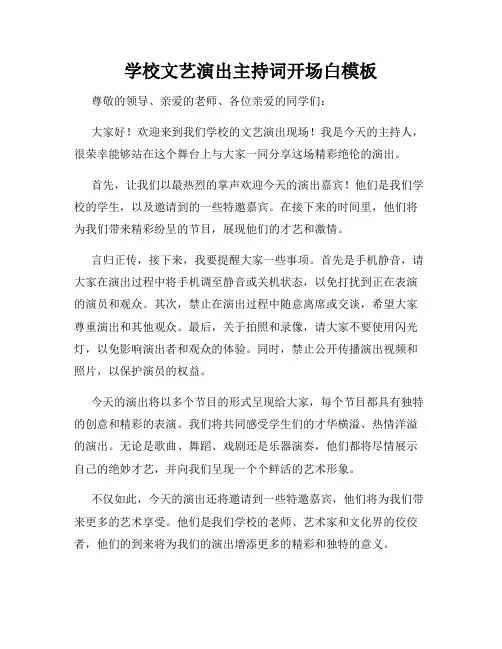 学校文艺演出主持词开场白模板

尊敬的领导、亲爱的老师、各位亲爱的同学们：

大家好！欢迎来到我们学校的文艺演出现场！我是今天的主持人，很荣幸能够站在这个舞台上与大家一同分享这场精彩绝伦的演出。

首先，让我们以最热烈的掌声欢迎今天的演出嘉宾！他们是我们学校的学生，以及邀请到的一些特邀嘉宾。在接下来的时间里，他们将为我们带来精彩纷呈的节目，展现他们的才艺和激情。

言归正传，接下来，我要提醒大家一些事项。首先是手机静音，请大家在演出过程中将手机调至静音或关机状态，以免打扰到正在表演的演员和观众。其次，禁止在演出过程中随意离席或交谈，希望大家尊重演出和其他观众。最后，关于拍照和录像，请大家不要使用闪光灯，以免影响演出者和观众的体验。同时，禁止公开传播演出视频和照片，以保护演员的权益。

今天的演出将以多个节目的形式呈现给大家，每个节目都具有独特的创意和精彩的表演。我们将共同感受学生们的才华横溢、热情洋溢的演出。无论是歌曲、舞蹈、戏剧还是乐器演奏，他们都将尽情展示自己的绝妙才艺，并向我们呈现一个个鲜活的艺术形象。

不仅如此，今天的演出还将邀请到一些特邀嘉宾，他们将为我们带来更多的艺术享受。他们是我们学校的老师、艺术家和文化界的佼佼者，他们的到来将为我们的演出增添更多的精彩和独特的意义。